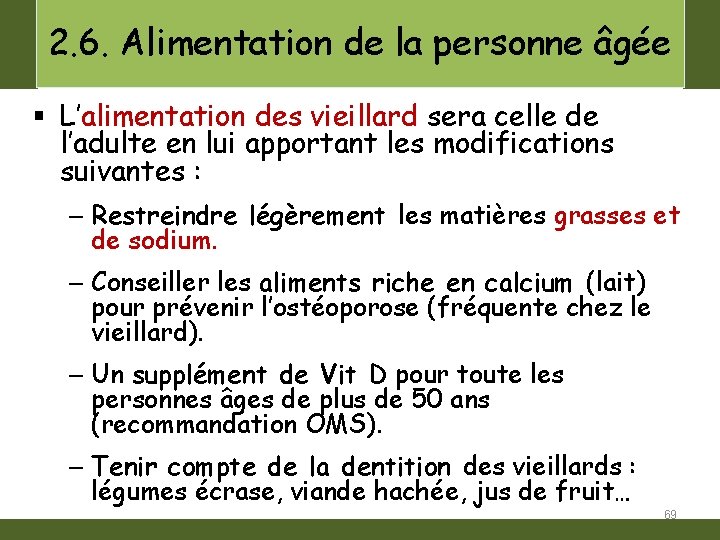 2.6. Alimentation de la personne âgée

▪ L'alimentation des vieillard sera celle de l'adulte en lui apportant les modifications suivantes :

– Restreindre légèrement les matières grasses et de sodium.

– Conseiller les aliments riche en calcium (lait) pour prévenir l'ostéoporose (fréquente chez le vieillard).

– Un supplément de Vit D pour toute les personnes âges de plus de 50 ans (recommandation OMS).

– Tenir compte de la dentition des vieillards : légumes écrase, viande hachée, jus de fruit…

69